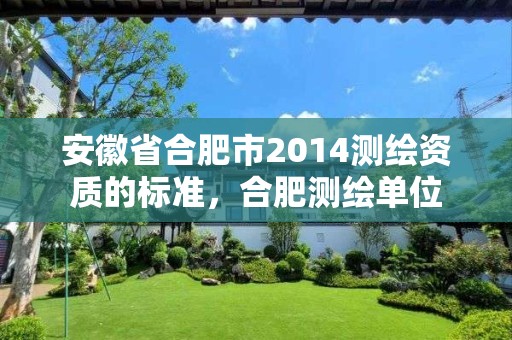 安徽省合肥市2014测绘资质的标准，合肥测绘单位